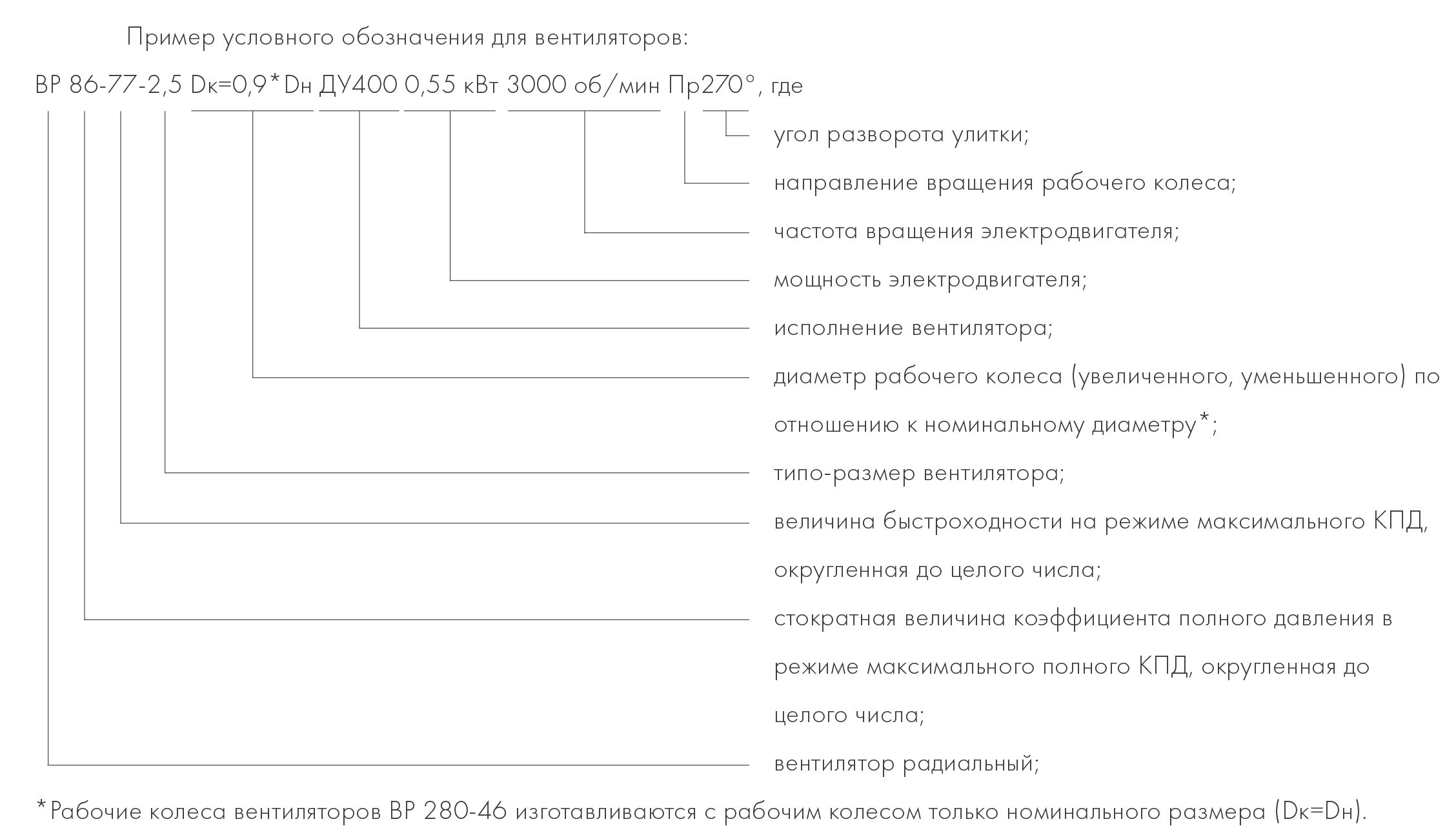 Пример условного обозначения для вентиляторов:

ВР 86-77-2,5 Dк=0,9*Dн ДУ400 0,55 кВт 3000 об/мин Пр270°, где

угол разворота улитки;

направление вращения рабочего колеса;

частота вращения электродвигателя;

мощность электродвигателя;

исполнение вентилятора;

диаметр рабочего колеса (увеличенного, уменьшенного) по отношению к номинальному диаметру*;

типо-размер вентилятора;

величина быстроходности на режиме максимального КПД, округленная до целого числа;

стократная величина коэффициента полного давления в режиме максимального полного КПД, округленная до целого числа;

вентилятор радиальный;

*Рабочие колеса вентиляторов ВР 280-46 изготавливаются с рабочим колесом только номинального размера (Dк=Dн).